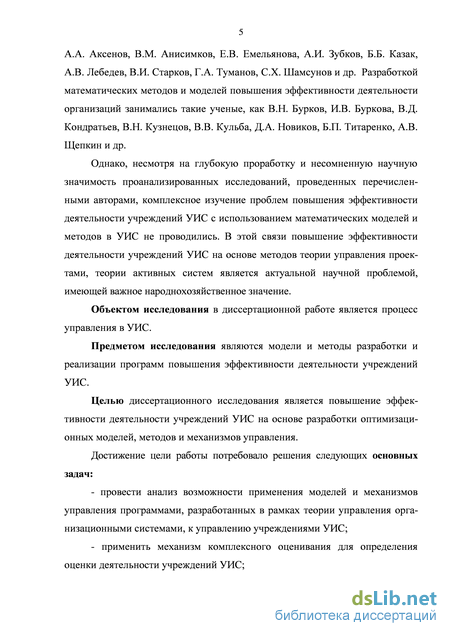 5

А.А. Аксенов, В.М. Анисимков, Е.В. Емельянова, А.И. Зубков, Б.Б. Казак, А.В. Лебедев, В.И. Старков, Г.А. Туманов, С.Х. Шамсунов и др. Разработкой математических методов и моделей повышения эффективности деятельности организаций занимались такие ученые, как В.Н. Бурков, И.В. Буркова, В.Д. Кондратьев, В.Н. Кузнецов, В.В. Кульба, Д.А. Новиков, Б.П. Титаренко, А.В. Щепкин и др.

Однако, несмотря на глубокую проработку и несомненную научную значимость проанализированных исследований, проведенных перечисленными авторами, комплексное изучение проблем повышения эффективности деятельности учреждений УИС с использованием математических моделей и методов в УИС не проводились. В этой связи повышение эффективности деятельности учреждений УИС на основе методов теории управления проектами, теории активных систем является актуальной научной проблемой, имеющей важное народнохозяйственное значение.

Объектом исследования в диссертационной работе является процесс управления в УИС.

Предметом исследования являются модели и методы разработки и реализации программ повышения эффективности деятельности учреждений УИС.

Целью диссертационного исследования является повышение эффективности деятельности учреждений УИС на основе разработки оптимизационных моделей, методов и механизмов управления.

Достижение цели работы потребовало решения следующих основных задач:

- провести анализ возможности применения моделей и механизмов управления программами, разработанных в рамках теории управления организационными системами, к управлению учреждениями УИС;

- применить механизм комплексного оценивания для определения оценки деятельности учреждений УИС;

dsLib.net
библиотека диссертаций